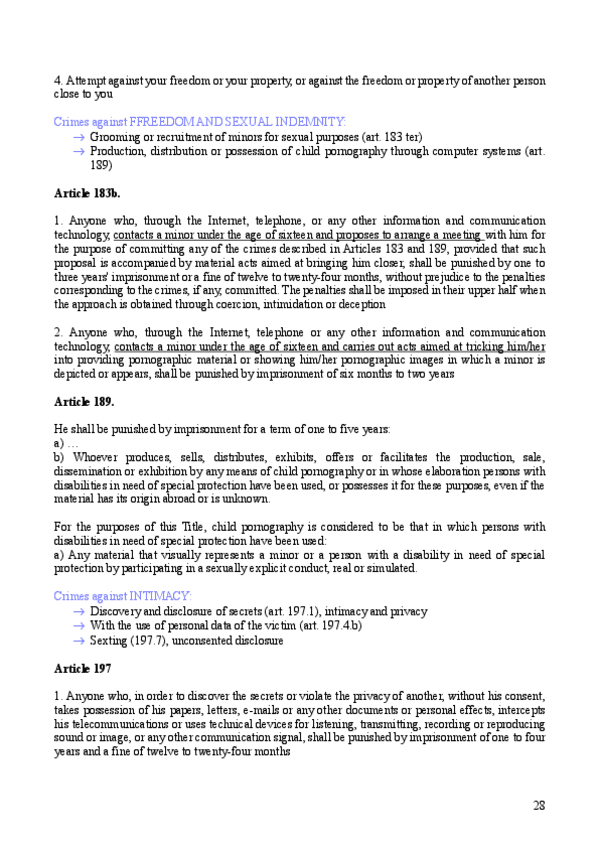 4. Attempt against your freedom or your property, or against the freedom or property of another person close to you

Crimes against FFREEDOM AND SEXUAL INDEMNITY:
→ Grooming or recruitment of minors for sexual purposes (art. 183 ter)
→ Production, distribution or possession of child pornography through computer systems (art. 189)

Article 183b.

1. Anyone who, through the Internet, telephone, or any other information and communication technology, contacts a minor under the age of sixteen and proposes to arrange a meeting with him for the purpose of committing any of the crimes described in Articles 183 and 189, provided that such proposal is accompanied by material acts aimed at bringing him closer, shall be punished by one to three years' imprisonment or a fine of twelve to twenty-four months, without prejudice to the penalties corresponding to the crimes, if any, committed. The penalties shall be imposed in their upper half when the approach is obtained through coercion, intimidation or deception

2. Anyone who, through the Internet, telephone or any other information and communication technology, contacts a minor under the age of sixteen and carries out acts aimed at tricking him/her into providing pornographic material or showing him/her pornographic images in which a minor is depicted or appears, shall be punished by imprisonment of six months to two years

Article 189.

He shall be punished by imprisonment for a term of one to five years:
a) …
b) Whoever produces, sells, distributes, exhibits, offers or facilitates the production, sale, dissemination or exhibition by any means of child pornography or in whose elaboration persons with disabilities in need of special protection have been used, or possesses it for these purposes, even if the material has its origin abroad or is unknown.

For the purposes of this Title, child pornography is considered to be that in which persons with disabilities in need of special protection have been used:
a) Any material that visually represents a minor or a person with a disability in need of special protection by participating in a sexually explicit conduct, real or simulated.

Crimes against INTIMACY:
→ Discovery and disclosure of secrets (art. 197.1), intimacy and privacy
→ With the use of personal data of the victim (art. 197.4b)
→ Sexting (197.7), unconsented disclosure

Article 197

1. Anyone who, in order to discover the secrets or violate the privacy of another, without his consent, takes possession of his papers, letters, e-mails or any other documents or personal effects, intercepts his telecommunications or uses technical devices for listening, transmitting, recording or reproducing sound or image, or any other communication signal, shall be punished by imprisonment of one to four years and a fine of twelve to twenty-four months

28